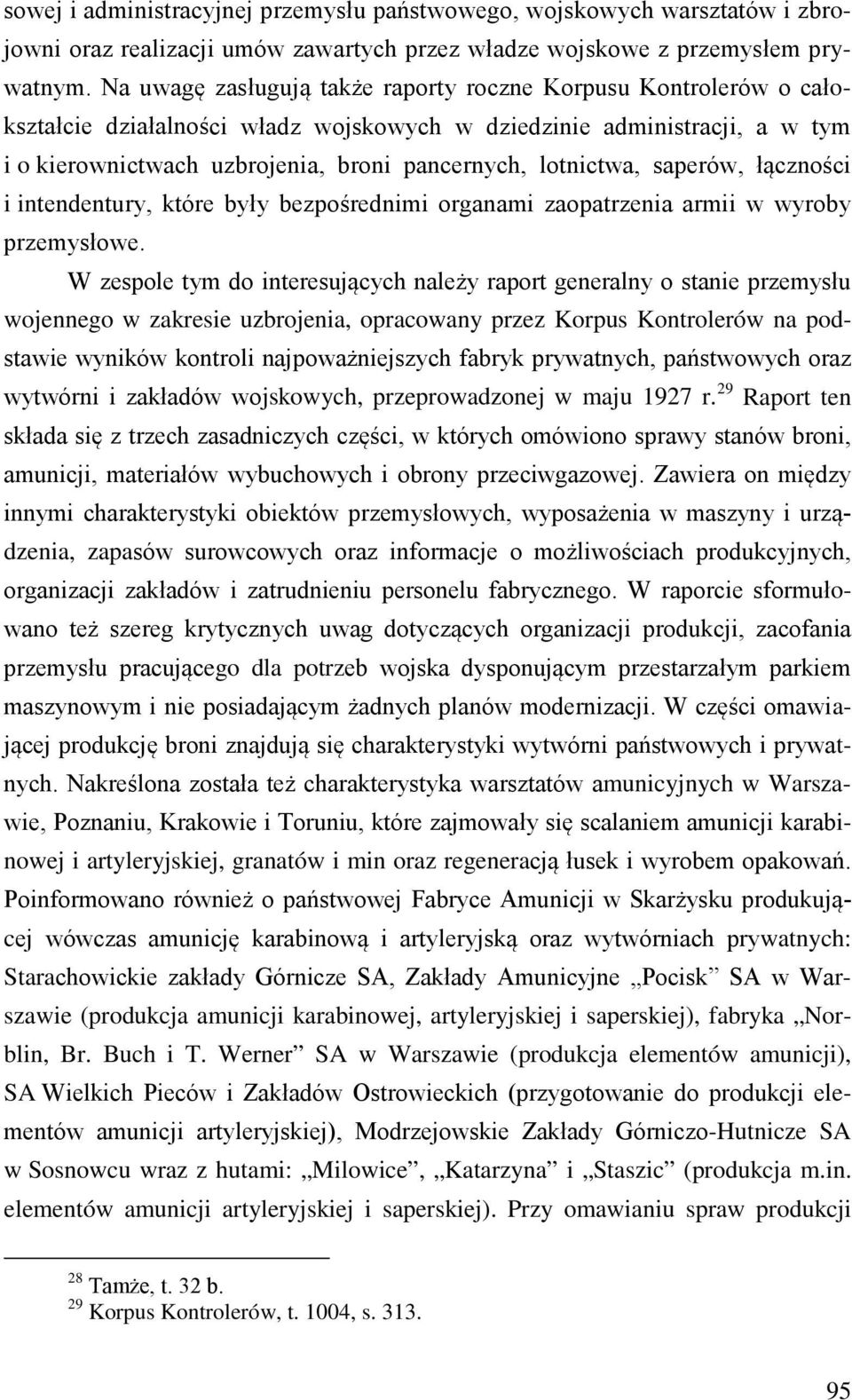 sowej i administracyjnej przemysłu państwowego, wojskowych warsztatów i zbrojowni oraz realizacji umów zawartych przez władze wojskowe z przemysłem prywatnym. Na uwagę zasługują także raporty roczne Korpusu Kontrolerów o całokształcie działalności władz wojskowych w dziedzinie administracji, a w tym i o kierownictwach uzbrojenia, broni pancernych, lotnictwa, saperów, łączności i intendentury, które były bezpośrednimi organami zaopatrzenia armii w wyroby przemysłowe.

W zespole tym do interesujących należy raport generalny o stanie przemysłu wojennego w zakresie uzbrojenia, opracowany przez Korpus Kontrolerów na podstawie wyników kontroli najpoważniejszych fabryk prywatnych, państwowych oraz wytwórni i zakładów wojskowych, przeprowadzonej w maju 1927 r.$^{29}$ Raport ten składa się z trzech zasadniczych części, w których omówiono sprawy stanów broni, amunicji, materiałów wybuchowych i obrony przeciwgazowej. Zawiera on między innymi charakterystyki obiektów przemysłowych, wyposażenia w maszyny i urządzenia, zapasów surowcowych oraz informacje o możliwościach produkcyjnych, organizacji zakładów i zatrudnieniu personelu fabrycznego. W raporcie sformułowano też szereg krytycznych uwag dotyczących organizacji produkcji, zacofania przemysłu pracującego dla potrzeb wojska dysponującym przestarzałym parkiem maszynowym i nie posiadającym żadnych planów modernizacji. W części omawiającej produkcję broni znajdują się charakterystyki wytwórni państwowych i prywatnych. Nakreślona została też charakterystyka warsztatów amunicyjnych w Warszawie, Poznaniu, Krakowie i Toruniu, które zajmowały się scalaniem amunicji karabinowej i artyleryjskiej, granatów i min oraz regeneracją łusek i wyrobem opakowań. Poinformowano również o państwowej Fabryce Amunicji w Skarżysku produkującej wówczas amunicję karabinową i artyleryjską oraz wytwórniach prywatnych: Starachowickie zakłady Górnicze SA, Zakłady Amunicyjne „Pocisk” SA w Warszawie (produkcja amunicji karabinowej, artyleryjskiej i saperskiej), fabryka „Norblin, Br. Buch i T. Werner” SA w Warszawie (produkcja elementów amunicji), SA Wielkich Pieców i Zakładów Ostrowieckich (przygotowanie do produkcji elementów amunicji artyleryjskiej), Modrzejowskie Zakłady Górniczo-Hutnicze SA w Sosnowcu wraz z hutami: „Milowice”, „Katarzyna” i „Staszic” (produkcja m.in. elementów amunicji artyleryjskiej i saperskiej). Przy omawianiu spraw produkcji

$^{28}$ Tamże, t. 32 b.
$^{29}$ Korpus Kontrolerów, t. 1004, s. 313.

95